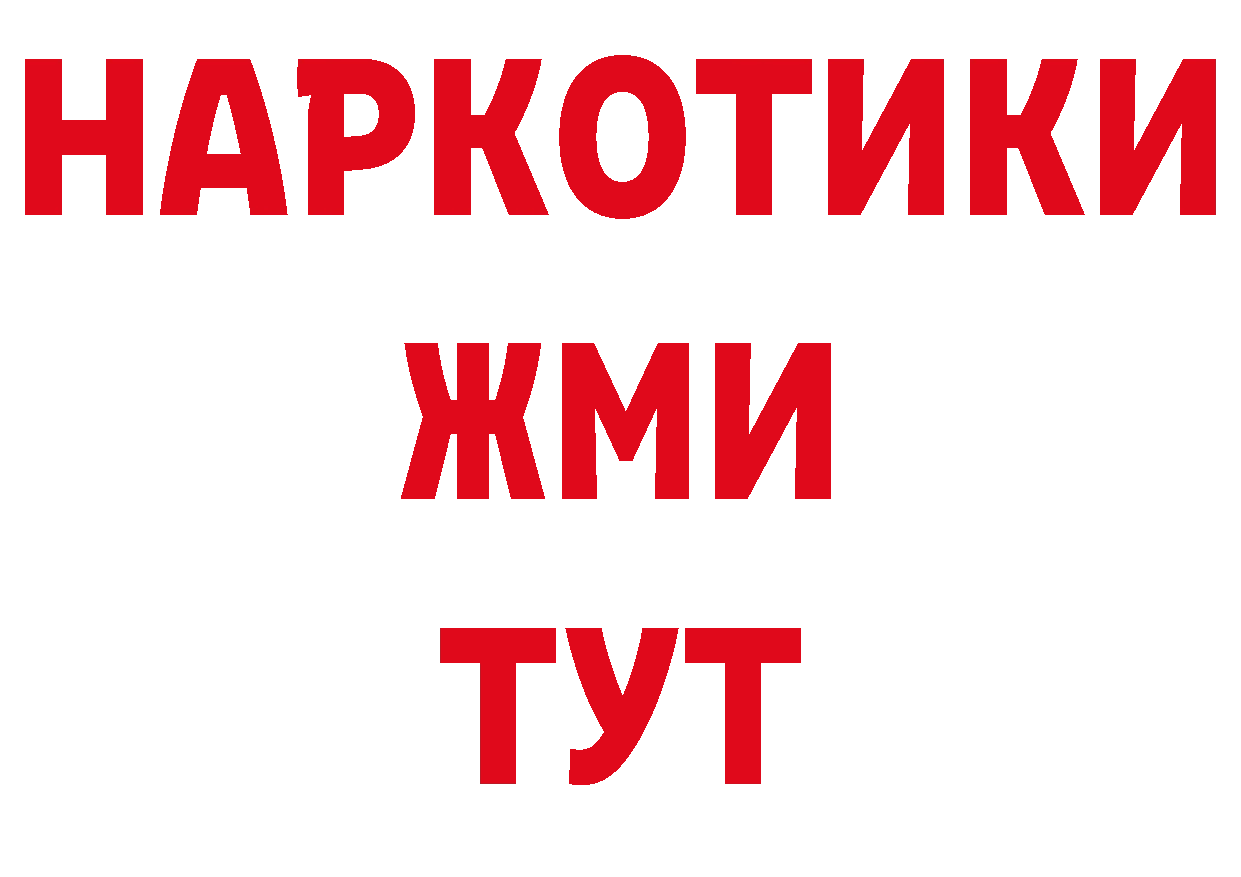 НАРКОТИКИ
ЖМИ
ТУТ